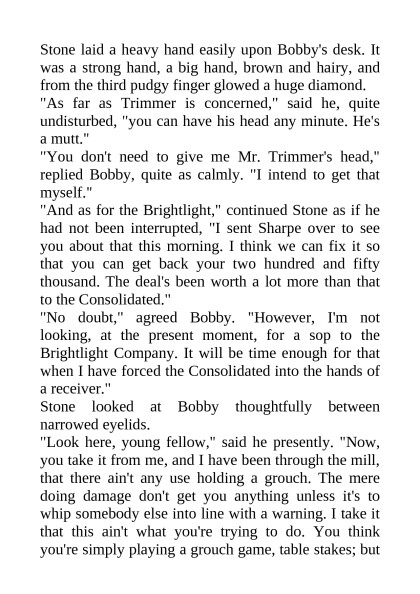 Stone laid a heavy hand easily upon Bobby's desk. It was a strong hand, a big hand, brown and hairy, and from the third pudgy finger glowed a huge diamond.

"As far as Trimmer is concerned," said he, quite undisturbed, "you can have his head any minute. He's a mutt."

"You don't need to give me Mr. Trimmer's head," replied Bobby, quite as calmly. "I intend to get that myself."

"And as for the Brightlight," continued Stone as if he had not been interrupted, "I sent Sharpe over to see you about that this morning. I think we can fix it so that you can get back your two hundred and fifty thousand. The deal's been worth a lot more than that to the Consolidated."

"No doubt," agreed Bobby. "However, I'm not looking, at the present moment, for a sop to the Brightlight Company. It will be time enough for that when I have forced the Consolidated into the hands of a receiver."

Stone looked at Bobby thoughtfully between narrowed eyelids.

"Look here, young fellow," said he presently. "Now, you take it from me, and I have been through the mill, that there ain't any use holding a grouch. The mere doing damage don't get you anything unless it's to whip somebody else into line with a warning. I take it that this ain't what you're trying to do. You think you're simply playing a grouch game, table stakes; but